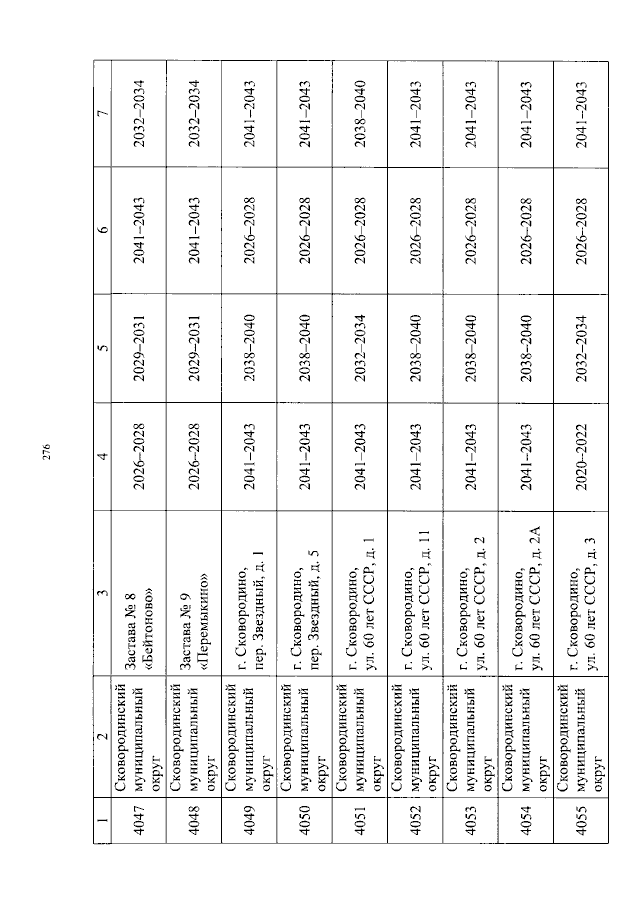 276

| 1 | 2 | 3 | 4 | 5 | 6 | 7 |
|---|---|---|---|---|---|---|
| 4047 | Сковородинский муниципальный округ | Застава № 8 «Бейтоново» | 2026–2028 | 2029–2031 | 2041–2043 | 2032–2034 |
| 4048 | Сковородинский муниципальный округ | Застава № 9 «Перемыкино» | 2026–2028 | 2029–2031 | 2041–2043 | 2032–2034 |
| 4049 | Сковородинский муниципальный округ | г. Сковородино, пер. Звездный, д. 1 | 2041–2043 | 2038–2040 | 2026–2028 | 2041–2043 |
| 4050 | Сковородинский муниципальный округ | г. Сковородино, пер. Звездный, д. 5 | 2041–2043 | 2038–2040 | 2026–2028 | 2041–2043 |
| 4051 | Сковородинский муниципальный округ | г. Сковородино, ул. 60 лет СССР, д. 1 | 2041–2043 | 2032–2034 | 2026–2028 | 2038–2040 |
| 4052 | Сковородинский муниципальный округ | г. Сковородино, ул. 60 лет СССР, д. 11 | 2041–2043 | 2038–2040 | 2026–2028 | 2041–2043 |
| 4053 | Сковородинский муниципальный округ | г. Сковородино, ул. 60 лет СССР, д. 2 | 2041–2043 | 2038–2040 | 2026–2028 | 2041–2043 |
| 4054 | Сковородинский муниципальный округ | г. Сковородино, ул. 60 лет СССР, д. 2А | 2041–2043 | 2038–2040 | 2026–2028 | 2041–2043 |
| 4055 | Сковородинский муниципальный округ | г. Сковородино, ул. 60 лет СССР, д. 3 | 2020–2022 | 2032–2034 | 2026–2028 | 2041–2043 |